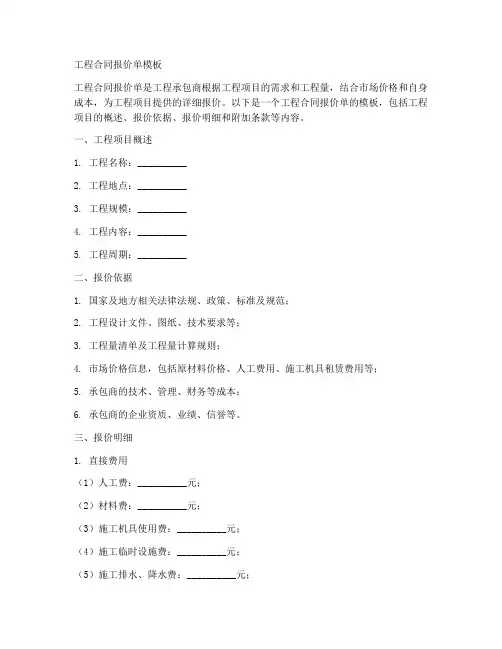 工程合同报价单模板

工程合同报价单是工程承包商根据工程项目的需求和工程量，结合市场价格和自身成本，为工程项目提供的详细报价。以下是一个工程合同报价单的模板，包括工程项目的概述、报价依据、报价明细和附加条款等内容。

一、工程项目概述

1. 工程名称：__________

2. 工程地点：__________

3. 工程规模：__________

4. 工程内容：__________

5. 工程周期：__________

二、报价依据

1. 国家及地方相关法律法规、政策、标准及规范；

2. 工程设计文件、图纸、技术要求等；

3. 工程量清单及工程量计算规则；

4. 市场价格信息，包括原材料价格、人工费用、施工机具租赁费用等；

5. 承包商的技术、管理、财务等成本；

6. 承包商的企业资质、业绩、信誉等。

三、报价明细

1. 直接费用

（1）人工费：__________元；

（2）材料费：__________元；

（3）施工机具使用费：__________元；

（4）施工临时设施费：__________元；

（5）施工排水、降水费：__________元；